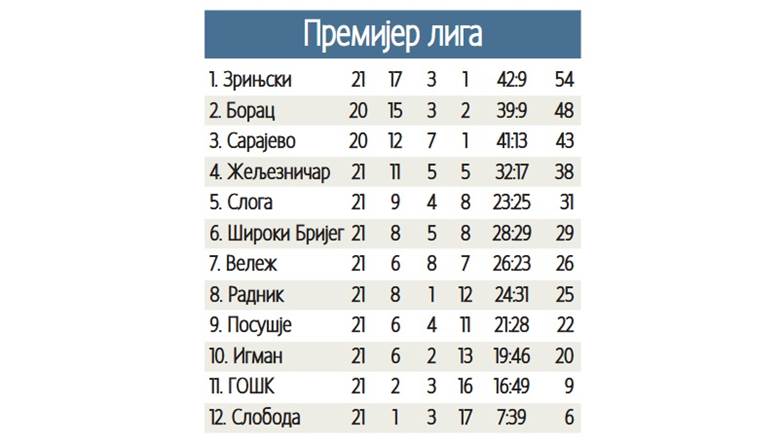 Премијер лига

| 1. Зрињски | 21 | 17 | 3 | 1 | 42:9 | 54 |
|---|---|---|---|---|---|---|
| 2. Борац | 20 | 15 | 3 | 2 | 39:9 | 48 |
| 3. Сарајево | 20 | 12 | 7 | 1 | 41:13 | 43 |
| 4. Жељезничар | 21 | 11 | 5 | 5 | 32:17 | 38 |
| 5. Слога | 21 | 9 | 4 | 8 | 23:25 | 31 |
| 6. Широки Бријег | 21 | 8 | 5 | 8 | 28:29 | 29 |
| 7. Вележ | 21 | 6 | 8 | 7 | 26:23 | 26 |
| 8. Радник | 21 | 8 | 1 | 12 | 24:31 | 25 |
| 9. Посушје | 21 | 6 | 4 | 11 | 21:28 | 22 |
| 10. Игман | 21 | 6 | 2 | 13 | 19:46 | 20 |
| 11. ГОШК | 21 | 2 | 3 | 16 | 16:49 | 9 |
| 12. Слобода | 21 | 1 | 3 | 17 | 7:39 | 6 |